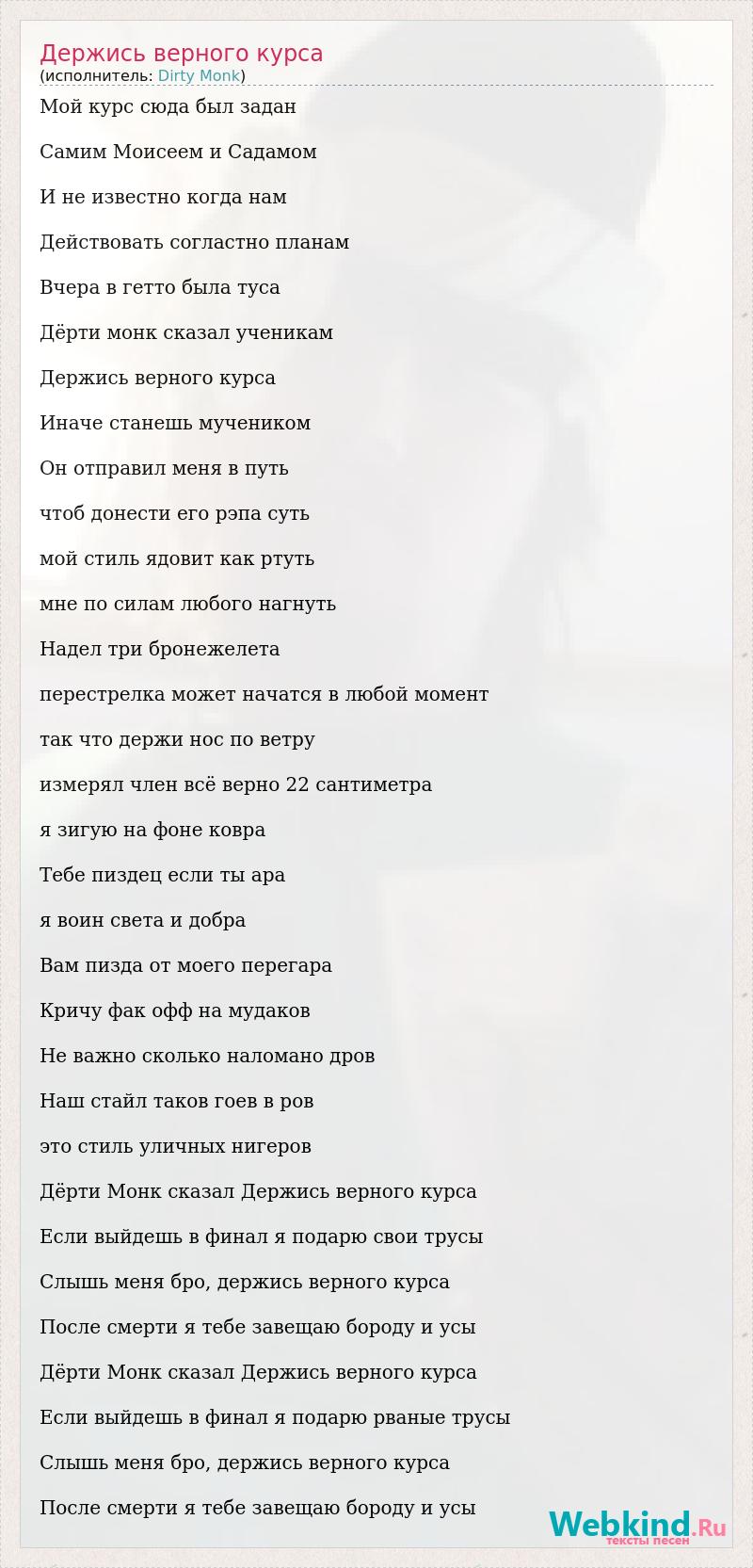 Держись верного курса
(исполнитель: Dirty Monk)

Мой курс сюда был задан

Самим Моисеем и Садамом

И не известно когда нам

Действовать согластно планам

Вчера в гетто была туса

Дёрти монк сказал ученикам

Держись верного курса

Иначе станешь мучеником

Он отправил меня в путь

чтоб донести его рэпа суть

мой стиль ядовит как ртуть

мне по силам любого нагнуть

Надел три бронежелета

перестрелка может начатся в любой момент

так что держи нос по ветру

измерял член всё верно 22 сантиметра

я зигую на фоне ковра

Тебе пиздец если ты ара

я воин света и добра

Вам пизда от моего перегара

Кричу фак офф на мудаков

Не важно сколько наломано дров

Наш стайл таков гоев в ров

это стиль уличных нигеров

Дёрти Монк сказал Держись верного курса

Если выйдешь в финал я подарю свои трусы

Слышь меня бро, держись верного курса

После смерти я тебе завещаю бороду и усы

Дёрти Монк сказал Держись верного курса

Если выйдешь в финал я подарю рваные трусы

Слышь меня бро, держись верного курса

После смерти я тебе завещаю бороду и усы

Webkind.Ru
тексты песен